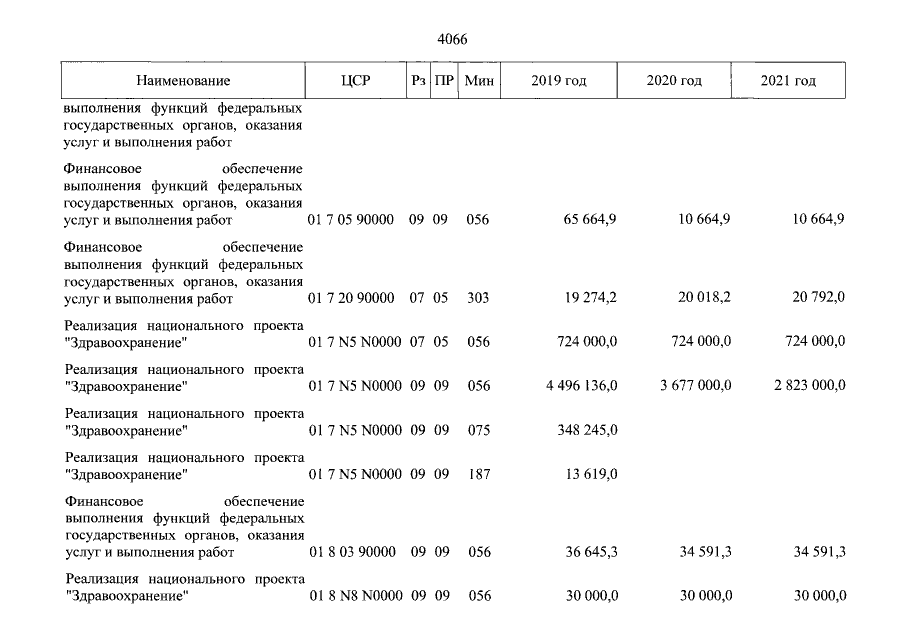 4066

| Наименование | ЦСР | Рз | ПР | Мин | 2019 год | 2020 год | 2021 год |
|---|---|---|---|---|---|---|---|
| выполнения функций федеральных государственных органов, оказания услуг и выполнения работ | | | | | | | |
| Финансовое обеспечение выполнения функций федеральных государственных органов, оказания услуг и выполнения работ | 01 7 05 90000 | 09 | 09 | 056 | 65 664,9 | 10 664,9 | 10 664,9 |
| Финансовое обеспечение выполнения функций федеральных государственных органов, оказания услуг и выполнения работ | 01 7 20 90000 | 07 | 05 | 303 | 19 274,2 | 20 018,2 | 20 792,0 |
| Реализация национального проекта "Здравоохранение" | 01 7 N5 N0000 | 07 | 05 | 056 | 724 000,0 | 724 000,0 | 724 000,0 |
| Реализация национального проекта "Здравоохранение" | 01 7 N5 N0000 | 09 | 09 | 056 | 4 496 136,0 | 3 677 000,0 | 2 823 000,0 |
| Реализация национального проекта "Здравоохранение" | 01 7 N5 N0000 | 09 | 09 | 075 | 348 245,0 | | |
| Реализация национального проекта "Здравоохранение" | 01 7 N5 N0000 | 09 | 09 | 187 | 13 619,0 | | |
| Финансовое обеспечение выполнения функций федеральных государственных органов, оказания услуг и выполнения работ | 01 8 03 90000 | 09 | 09 | 056 | 36 645,3 | 34 591,3 | 34 591,3 |
| Реализация национального проекта "Здравоохранение" | 01 8 N8 N0000 | 09 | 09 | 056 | 30 000,0 | 30 000,0 | 30 000,0 |